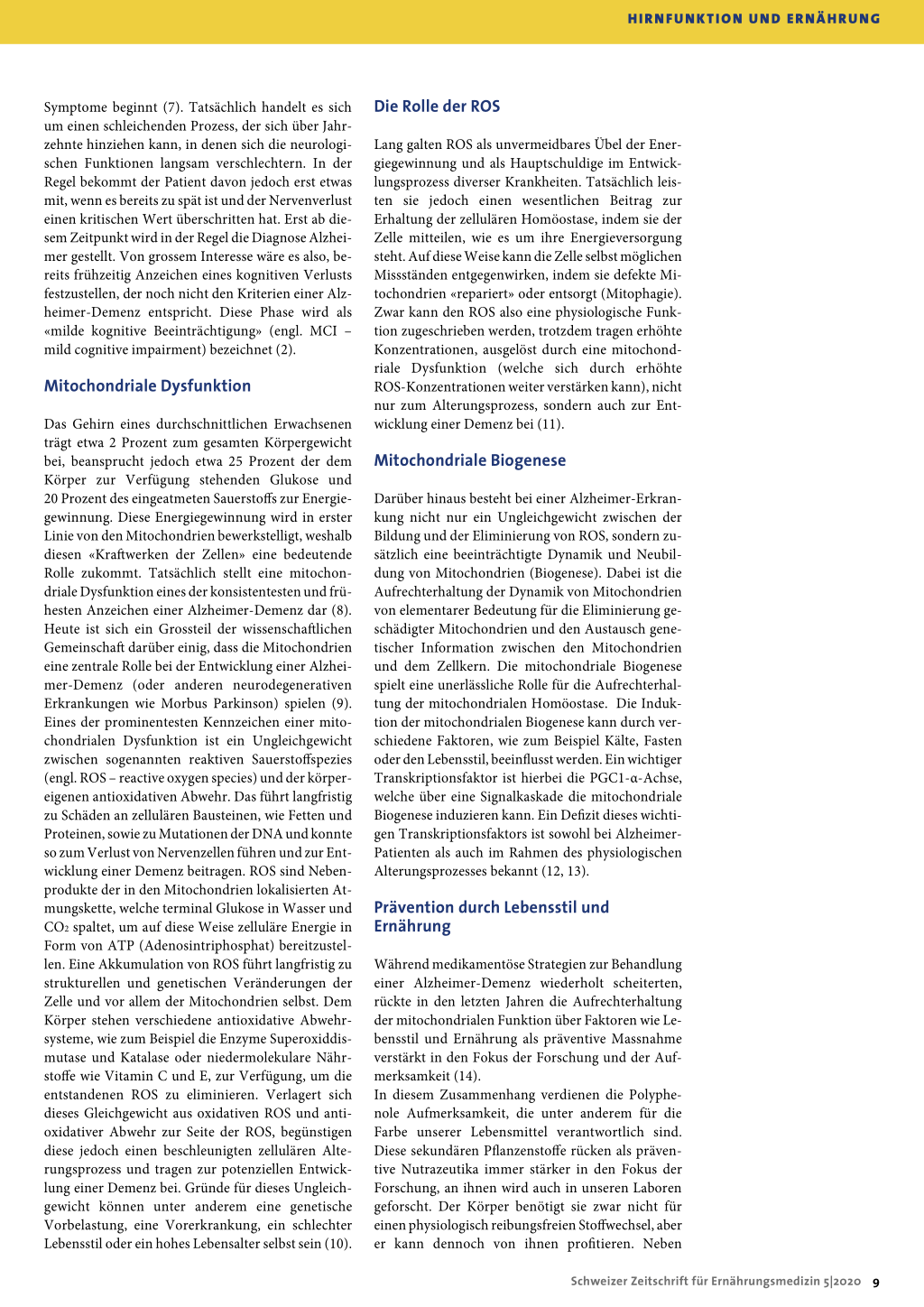 HIRNFUNKTION UND ERNÄHRUNG

Symptome beginnt (7). Tatsächlich handelt es sich um einen schleichenden Prozess, der sich über Jahrzehnte hinziehen kann, in denen sich die neurologischen Funktionen langsam verschlechtern. In der Regel bekommt der Patient davon jedoch erst etwas mit, wenn es bereits zu spät ist und der Nervenverlust einen kritischen Wert überschritten hat. Erst ab diesem Zeitpunkt wird in der Regel die Diagnose Alzheimer gestellt. Von grossem Interesse wäre es also, bereits frühzeitig Anzeichen eines kognitiven Verlusts festzustellen, der noch nicht den Kriterien einer Alzheimer-Demenz entspricht. Diese Phase wird als «milde kognitive Beeinträchtigung» (engl. MCI – mild cognitive impairment) bezeichnet (2).

Mitochondriale Dysfunktion

Das Gehirn eines durchschnittlichen Erwachsenen trägt etwa 2 Prozent zum gesamten Körpergewicht bei, beansprucht jedoch etwa 25 Prozent der dem Körper zur Verfügung stehenden Glukose und 20 Prozent des eingeatmeten Sauerstoffs zur Energiegewinnung. Diese Energiegewinnung wird in erster Linie von den Mitochondrien bewerkstelligt, weshalb diesen «Kraftwerken der Zellen» eine bedeutende Rolle zukommt. Tatsächlich stellt eine mitochondriale Dysfunktion eines der konsistentesten und frühesten Anzeichen einer Alzheimer-Demenz dar (8). Heute ist sich ein Grossteil der wissenschaftlichen Gemeinschaft darüber einig, dass die Mitochondrien eine zentrale Rolle bei der Entwicklung einer Alzheimer-Demenz (oder anderen neurodegenerativen Erkrankungen wie Morbus Parkinson) spielen (9). Eines der prominentesten Kennzeichen einer mitochondrialen Dysfunktion ist ein Ungleichgewicht zwischen sogenannten reaktiven Sauerstoffspezies (engl. ROS – reactive oxygen species) und der körpereigenen antioxidativen Abwehr. Das führt langfristig zu Schäden an zellulären Bausteinen, wie Fetten und Proteinen, sowie zu Mutationen der DNA und konnte so zum Verlust von Nervenzellen führen und zur Entwicklung einer Demenz beitragen. ROS sind Nebenprodukte der in den Mitochondrien lokalisierten Atmungskette, welche terminal Glukose in Wasser und $CO_2$ spaltet, um auf diese Weise zelluläre Energie in Form von ATP (Adenosintriphosphat) bereitzustellen. Eine Akkumulation von ROS führt langfristig zu strukturellen und genetischen Veränderungen der Zelle und vor allem der Mitochondrien selbst. Dem Körper stehen verschiedene antioxidative Abwehrsysteme, wie zum Beispiel die Enzyme Superoxiddismutase und Katalase oder niedermolekulare Nährstoffe wie Vitamin C und E, zur Verfügung, um die entstandenen ROS zu eliminieren. Verlagert sich dieses Gleichgewicht aus oxidativen ROS und antioxidativer Abwehr zur Seite der ROS, begünstigen diese jedoch einen beschleunigten zellulären Alterungsprozess und tragen zur potenziellen Entwicklung einer Demenz bei. Gründe für dieses Ungleichgewicht können unter anderem eine genetische Vorbelastung, eine Vorerkrankung, ein schlechter Lebensstil oder ein hohes Lebensalter selbst sein (10).

Die Rolle der ROS

Lang galten ROS als unvermeidbares Übel der Energiegewinnung und als Hauptschuldige im Entwicklungsprozess diverser Krankheiten. Tatsächlich leisten sie jedoch einen wesentlichen Beitrag zur Erhaltung der zellulären Homöostase, indem sie der Zelle mitteilen, wie es um ihre Energieversorgung steht. Auf diese Weise kann die Zelle selbst möglichen Missständen entgegenwirken, indem sie defekte Mitochondrien «repariert» oder entsorgt (Mitophagie). Zwar kann den ROS also eine physiologische Funktion zugeschrieben werden, trotzdem tragen erhöhte Konzentrationen, ausgelöst durch eine mitochondriale Dysfunktion (welche sich durch erhöhte ROS-Konzentrationen weiter verstärken kann), nicht nur zum Alterungsprozess, sondern auch zur Entwicklung einer Demenz bei (11).

Mitochondriale Biogenese

Darüber hinaus besteht bei einer Alzheimer-Erkrankung nicht nur ein Ungleichgewicht zwischen der Bildung und der Eliminierung von ROS, sondern zusätzlich eine beeinträchtigte Dynamik und Neubildung von Mitochondrien (Biogenese). Dabei ist die Aufrechterhaltung der Dynamik von Mitochondrien von elementarer Bedeutung für die Eliminierung geschädigter Mitochondrien und den Austausch genetischer Information zwischen den Mitochondrien und dem Zellkern. Die mitochondriale Biogenese spielt eine unerlässliche Rolle für die Aufrechterhaltung der mitochondrialen Homöostase. Die Induktion der mitochondrialen Biogenese kann durch verschiedene Faktoren, wie zum Beispiel Kälte, Fasten oder den Lebensstil, beeinflusst werden. Ein wichtiger Transkriptionsfaktor ist hierbei die PGC1-α-Achse, welche über eine Signalkaskade die mitochondriale Biogenese induzieren kann. Ein Defizit dieses wichtigen Transkriptionsfaktors ist sowohl bei Alzheimer-Patienten als auch im Rahmen des physiologischen Alterungsprozesses bekannt (12, 13).

Prävention durch Lebensstil und Ernährung

Während medikamentöse Strategien zur Behandlung einer Alzheimer-Demenz wiederholt scheiterten, rückte in den letzten Jahren die Aufrechterhaltung der mitochondrialen Funktion über Faktoren wie Lebensstil und Ernährung als präventive Massnahme verstärkt in den Fokus der Forschung und der Aufmerksamkeit (14).
In diesem Zusammenhang verdienen die Polyphenole Aufmerksamkeit, die unter anderem für die Farbe unserer Lebensmittel verantwortlich sind. Diese sekundären Pflanzenstoffe rücken als präventive Nutrazeutika immer stärker in den Fokus der Forschung, an ihnen wird auch in unseren Laboren geforscht. Der Körper benötigt sie zwar nicht für einen physiologisch reibungsfreien Stoffwechsel, aber er kann dennoch von ihnen profitieren. Neben

Schweizer Zeitschrift für Ernährungsmedizin 5|2020 9